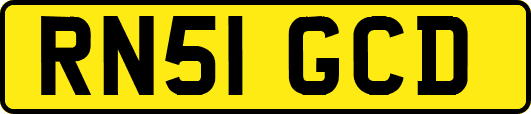 RN51 GCD